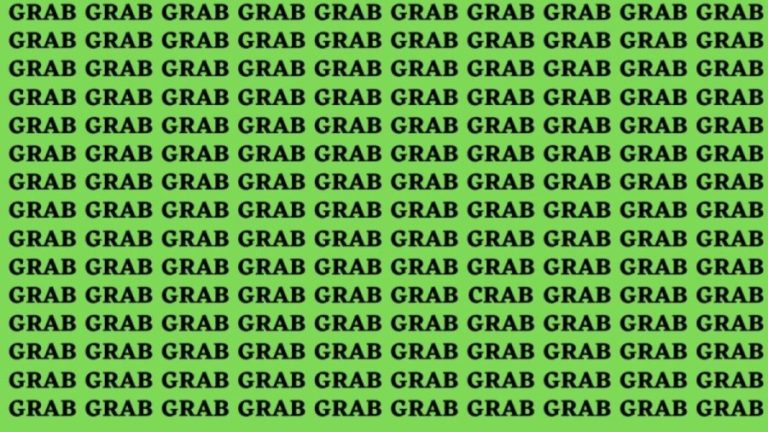 GRAB GRAB GRAB GRAB GRAB GRAB GRAB GRAB GRAB GRAB
GRAB GRAB GRAB GRAB GRAB GRAB GRAB GRAB GRAB GRAB
GRAB GRAB GRAB GRAB GRAB GRAB GRAB GRAB GRAB GRAB
GRAB GRAB GRAB GRAB GRAB GRAB GRAB GRAB GRAB GRAB
GRAB GRAB GRAB GRAB GRAB GRAB GRAB GRAB GRAB GRAB
GRAB GRAB GRAB GRAB GRAB GRAB GRAB GRAB GRAB GRAB
GRAB GRAB GRAB GRAB GRAB GRAB GRAB GRAB GRAB GRAB
GRAB GRAB GRAB GRAB GRAB GRAB GRAB GRAB GRAB GRAB
GRAB GRAB GRAB GRAB GRAB GRAB GRAB GRAB GRAB GRAB
GRAB GRAB GRAB GRAB GRAB GRAB GRAB GRAB GRAB GRAB
GRAB GRAB GRAB GRAB GRAB GRAB CRAB GRAB GRAB GRAB
GRAB GRAB GRAB GRAB GRAB GRAB GRAB GRAB GRAB GRAB
GRAB GRAB GRAB GRAB GRAB GRAB GRAB GRAB GRAB GRAB
GRAB GRAB GRAB GRAB GRAB GRAB GRAB GRAB GRAB GRAB
GRAB GRAB GRAB GRAB GRAB GRAB GRAB GRAB GRAB GRAB